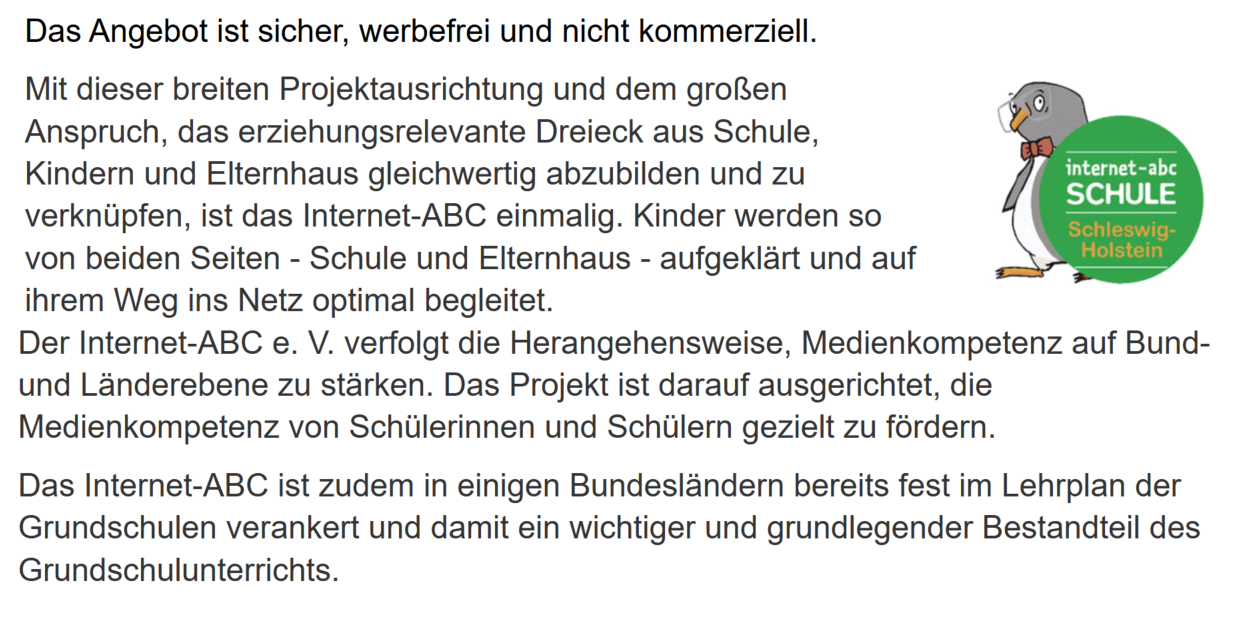 Das Angebot ist sicher, werbefrei und nicht kommerziell.

Mit dieser breiten Projektausrichtung und dem großen Anspruch, das erziehungsrelevante Dreieck aus Schule, Kindern und Elternhaus gleichwertig abzubilden und zu verknüpfen, ist das Internet-ABC einmalig. Kinder werden so von beiden Seiten - Schule und Elternhaus - aufgeklärt und auf ihrem Weg ins Netz optimal begleitet.

internet-abc
SCHULE
Schleswig-Holstein

Der Internet-ABC e. V. verfolgt die Herangehensweise, Medienkompetenz auf Bund- und Länderebene zu stärken. Das Projekt ist darauf ausgerichtet, die Medienkompetenz von Schülerinnen und Schülern gezielt zu fördern.

Das Internet-ABC ist zudem in einigen Bundesländern bereits fest im Lehrplan der Grundschulen verankert und damit ein wichtiger und grundlegender Bestandteil des Grundschulunterrichts.